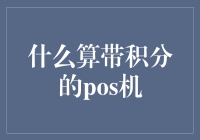 什么算带积分的pos机